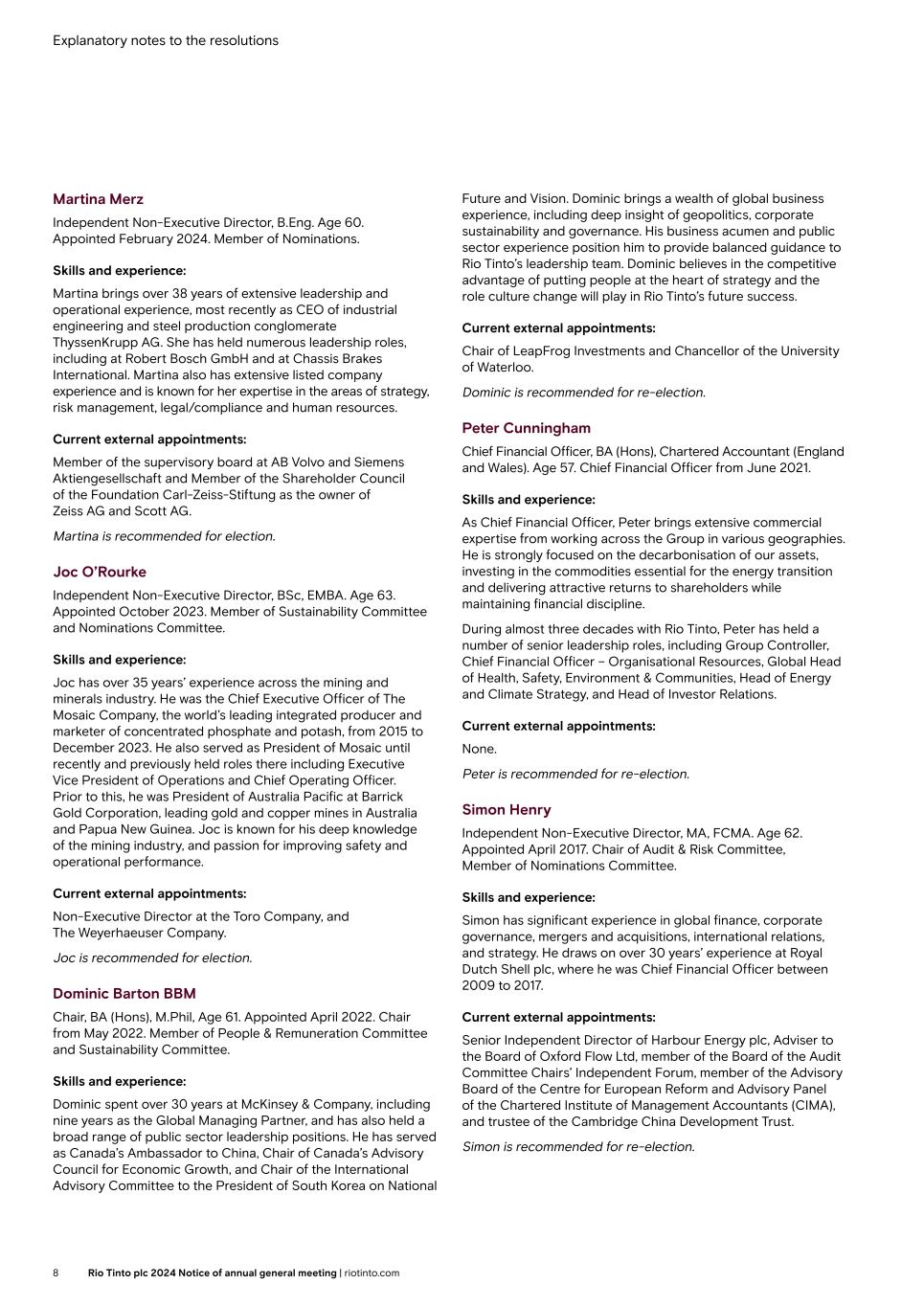 Explanatory notes to the resolutions

Martina Merz

Independent Non-Executive Director, B.Eng. Age 60. Appointed February 2024. Member of Nominations.

Skills and experience:

Martina brings over 38 years of extensive leadership and operational experience, most recently as CEO of industrial engineering and steel production conglomerate ThyssenKrupp AG. She has held numerous leadership roles, including at Robert Bosch GmbH and at Chassis Brakes International. Martina also has extensive listed company experience and is known for her expertise in the areas of strategy, risk management, legal/compliance and human resources.

Current external appointments:

Member of the supervisory board at AB Volvo and Siemens Aktiengesellschaft and Member of the Shareholder Council of the Foundation Carl-Zeiss-Stiftung as the owner of Zeiss AG and Scott AG.

Martina is recommended for election.

Joc O'Rourke

Independent Non-Executive Director, BSc, EMBA. Age 63. Appointed October 2023. Member of Sustainability Committee and Nominations Committee.

Skills and experience:

Joc has over 35 years' experience across the mining and minerals industry. He was the Chief Executive Officer of The Mosaic Company, the world's leading integrated producer and marketer of concentrated phosphate and potash, from 2015 to December 2023. He also served as President of Mosaic until recently and previously held roles there including Executive Vice President of Operations and Chief Operating Officer. Prior to this, he was President of Australia Pacific at Barrick Gold Corporation, leading gold and copper mines in Australia and Papua New Guinea. Joc is known for his deep knowledge of the mining industry, and passion for improving safety and operational performance.

Current external appointments:

Non-Executive Director at the Toro Company, and The Weyerhaeuser Company.

Joc is recommended for election.

Dominic Barton BBM

Chair, BA (Hons), M.Phil, Age 61. Appointed April 2022. Chair from May 2022. Member of People & Remuneration Committee and Sustainability Committee.

Skills and experience:

Dominic spent over 30 years at McKinsey & Company, including nine years as the Global Managing Partner, and has also held a broad range of public sector leadership positions. He has served as Canada's Ambassador to China, Chair of Canada's Advisory Council for Economic Growth, and Chair of the International Advisory Committee to the President of South Korea on National Future and Vision. Dominic brings a wealth of global business experience, including deep insight of geopolitics, corporate sustainability and governance. His business acumen and public sector experience position him to provide balanced guidance to Rio Tinto's leadership team. Dominic believes in the competitive advantage of putting people at the heart of strategy and the role culture change will play in Rio Tinto's future success.

Current external appointments:

Chair of LeapFrog Investments and Chancellor of the University of Waterloo.

Dominic is recommended for re-election.

Peter Cunningham

Chief Financial Officer, BA (Hons), Chartered Accountant (England and Wales). Age 57. Chief Financial Officer from June 2021.

Skills and experience:

As Chief Financial Officer, Peter brings extensive commercial expertise from working across the Group in various geographies. He is strongly focused on the decarbonisation of our assets, investing in the commodities essential for the energy transition and delivering attractive returns to shareholders while maintaining financial discipline.

During almost three decades with Rio Tinto, Peter has held a number of senior leadership roles, including Group Controller, Chief Financial Officer – Organisational Resources, Global Head of Health, Safety, Environment & Communities, Head of Energy and Climate Strategy, and Head of Investor Relations.

Current external appointments:

None.

Peter is recommended for re-election.

Simon Henry

Independent Non-Executive Director, MA, FCMA. Age 62. Appointed April 2017. Chair of Audit & Risk Committee, Member of Nominations Committee.

Skills and experience:

Simon has significant experience in global finance, corporate governance, mergers and acquisitions, international relations, and strategy. He draws on over 30 years' experience at Royal Dutch Shell plc, where he was Chief Financial Officer between 2009 to 2017.

Current external appointments:

Senior Independent Director of Harbour Energy plc, Adviser to the Board of Oxford Flow Ltd, member of the Board of the Audit Committee Chairs' Independent Forum, member of the Advisory Board of the Centre for European Reform and Advisory Panel of the Chartered Institute of Management Accountants (CIMA), and trustee of the Cambridge China Development Trust.

Simon is recommended for re-election.

8 Rio Tinto plc 2024 Notice of annual general meeting | riotinto.com